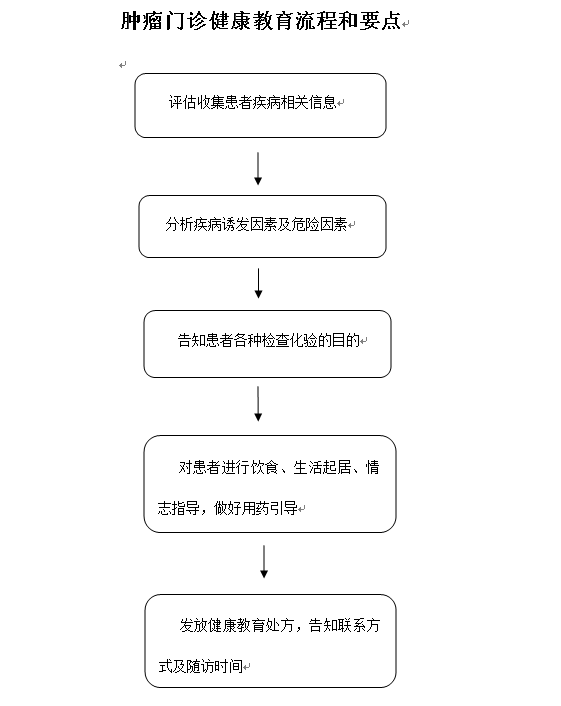 肿瘤门诊健康教育流程和要点

评估收集患者疾病相关信息

分析疾病诱发因素及危险因素

告知患者各种检查化验的目的

对患者进行饮食、生活起居、情志指导，做好用药引导

发放健康教育处方，告知联系方式及随访时间